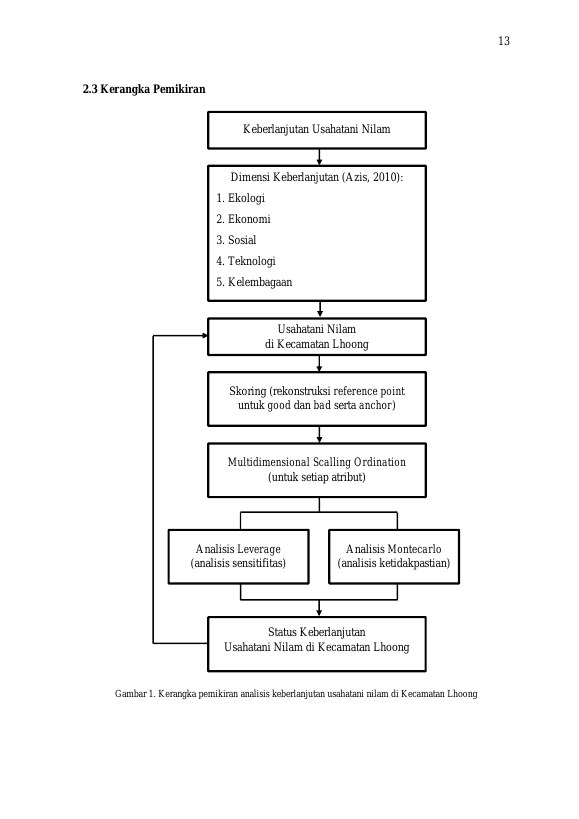 13

2.3 Kerangka Pemikiran

Keberlanjutan Usahatani Nilam

Dimensi Keberlanjutan (Azis, 2010):
1. Ekologi
2. Ekonomi
3. Sosial
4. Teknologi
5. Kelembagaan

Usahatani Nilam
di Kecamatan Lhoong

Skoring (rekonstruksi reference point untuk good dan bad serta anchor)

Multidimensional Scalling Ordination
(untuk setiap atribut)

Analisis Leverage
(analisis sensitifitas)

Analisis Montecarlo
(analisis ketidakpastian)

Status Keberlanjutan
Usahatani Nilam di Kecamatan Lhoong

Gambar 1. Kerangka pemikiran analisis keberlanjutan usahatani nilam di Kecamatan Lhoong